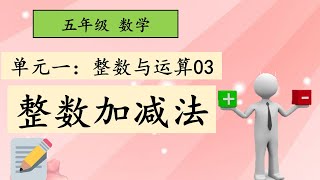 五年级 数学

单元一：整数与运算03

整数加减法

+

-